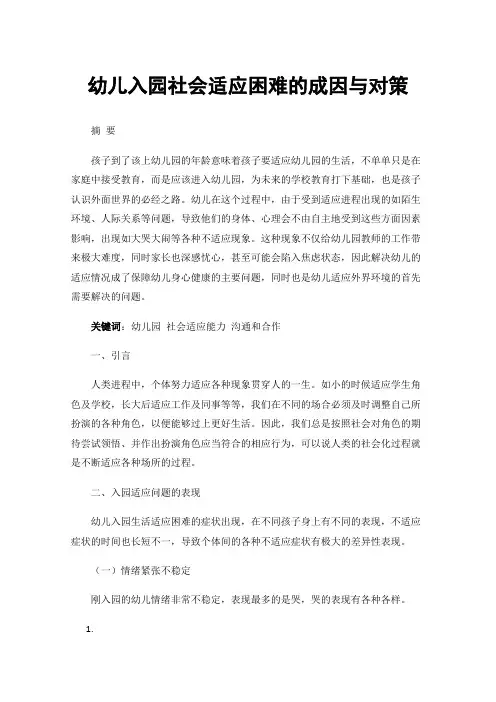 幼儿入园社会适应困难的成因与对策

摘 要

孩子到了该上幼儿园的年龄意味着孩子要适应幼儿园的生活，不单单只是在家庭中接受教育，而是应该进入幼儿园，为未来的学校教育打下基础，也是孩子认识外面世界的必经之路。幼儿在这个过程中，由于受到适应进程出现的如陌生环境、人际关系等问题，导致他们的身体、心理会不由自主地受到这些方面因素影响，出现如大哭大闹等各种不适应现象。这种现象不仅给幼儿园教师的工作带来极大难度，同时家长也深感忧心，甚至可能会陷入焦虑状态，因此解决幼儿的适应情况成了保障幼儿身心健康的主要问题，同时也是幼儿适应外界环境的首先需要解决的问题。

关键词：幼儿园 社会适应能力 沟通和合作

一、引言

人类进程中，个体努力适应各种现象贯穿人的一生。如小的时候适应学生角色及学校，长大后适应工作及同事等等，我们在不同的场合必须及时调整自己所扮演的各种角色，以便能够过上更好生活。因此，我们总是按照社会对角色的期待尝试领悟、并作出扮演角色应当符合的相应行为，可以说人类的社会化过程就是不断适应各种场所的过程。

二、入园适应问题的表现

幼儿入园生活适应困难的症状出现，在不同孩子身上有不同的表现，不适应症状的时间也长短不一，导致个体间的各种不适应症状有极大的差异性表现。

（一）情绪紧张不稳定

刚入园的幼儿情绪非常不稳定，表现最多的是哭，哭的表现有各种各样。

1.